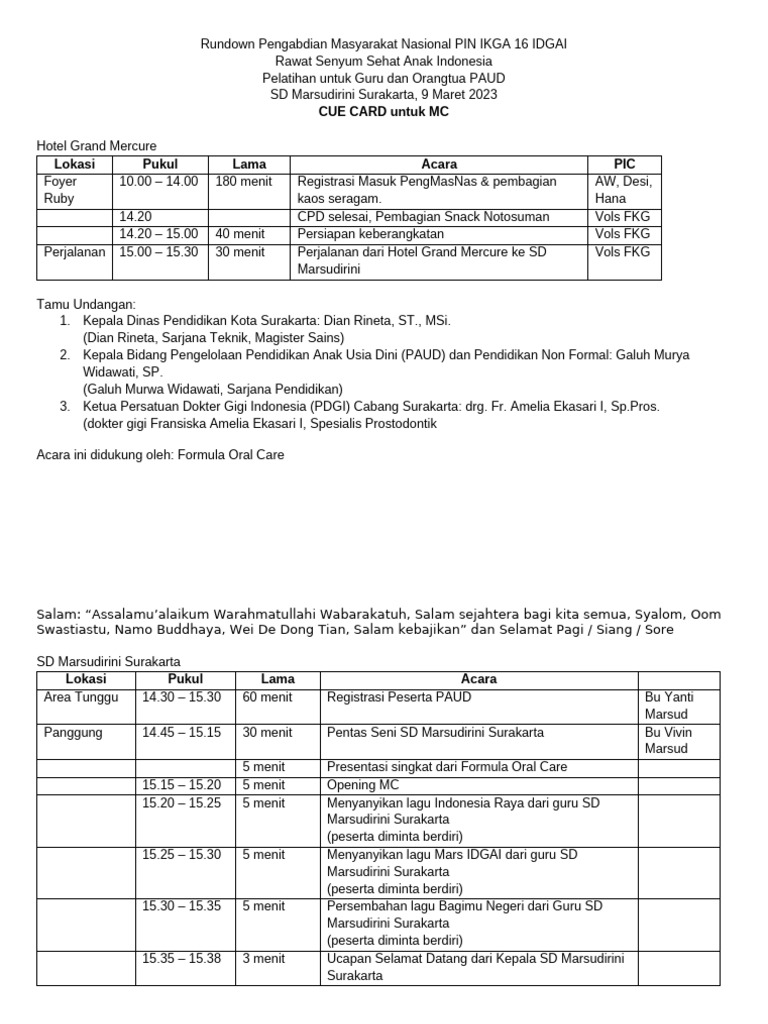 Rundown Pengabdian Masyarakat Nasional PIN IKGA 16 IDGAI
Rawat Senyum Sehat Anak Indonesia
Pelatihan untuk Guru dan Orangtua PAUD
SD Marsudirini Surakarta, 9 Maret 2023
CUE CARD untuk MC

Hotel Grand Mercure

| Lokasi | Pukul | Lama | Acara | PIC |
|---|---|---|---|---|
| Foyer Ruby | 10.00 – 14.00 | 180 menit | Registrasi Masuk PengMasNas & pembagian kaos seragam. | AW, Desi, Hana |
| | 14.20 | | CPD selesai, Pembagian Snack Notosuman | Vols FKG |
| | 14.20 – 15.00 | 40 menit | Persiapan keberangkatan | Vols FKG |
| Perjalanan | 15.00 – 15.30 | 30 menit | Perjalanan dari Hotel Grand Mercure ke SD Marsudirini | Vols FKG |

Tamu Undangan:
1. Kepala Dinas Pendidikan Kota Surakarta: Dian Rineta, ST., MSi.
(Dian Rineta, Sarjana Teknik, Magister Sains)
2. Kepala Bidang Pengelolaan Pendidikan Anak Usia Dini (PAUD) dan Pendidikan Non Formal: Galuh Murya Widawati, SP.
(Galuh Murwa Widawati, Sarjana Pendidikan)
3. Ketua Persatuan Dokter Gigi Indonesia (PDGI) Cabang Surakarta: drg. Fr. Amelia Ekasari I, Sp.Pros.
(dokter gigi Fransiska Amelia Ekasari I, Spesialis Prostodontik

Acara ini didukung oleh: Formula Oral Care

Salam: “Assalamu’alaikum Warahmatullahi Wabarakatuh, Salam sejahtera bagi kita semua, Syalom, Oom Swastiastu, Namo Buddhaya, Wei De Dong Tian, Salam kebajikan” dan Selamat Pagi / Siang / Sore

SD Marsudirini Surakarta

| Lokasi | Pukul | Lama | Acara | |
|---|---|---|---|---|
| Area Tunggu | 14.30 – 15.30 | 60 menit | Registrasi Peserta PAUD | Bu Yanti Marsud |
| Panggung | 14.45 – 15.15 | 30 menit | Pentas Seni SD Marsudirini Surakarta | Bu Vivin Marsud |
| | | 5 menit | Presentasi singkat dari Formula Oral Care | |
| | 15.15 – 15.20 | 5 menit | Opening MC | |
| | 15.20 – 15.25 | 5 menit | Menyanyikan lagu Indonesia Raya dari guru SD Marsudirini Surakarta (peserta diminta berdiri) | |
| | 15.25 – 15.30 | 5 menit | Menyanyikan lagu Mars IDGAI dari guru SD Marsudirini Surakarta (peserta diminta berdiri) | |
| | 15.30 – 15.35 | 5 menit | Persembahan lagu Bagimu Negeri dari Guru SD Marsudirini Surakarta (peserta diminta berdiri) | |
| | 15.35 – 15.38 | 3 menit | Ucapan Selamat Datang dari Kepala SD Marsudirini Surakarta | |